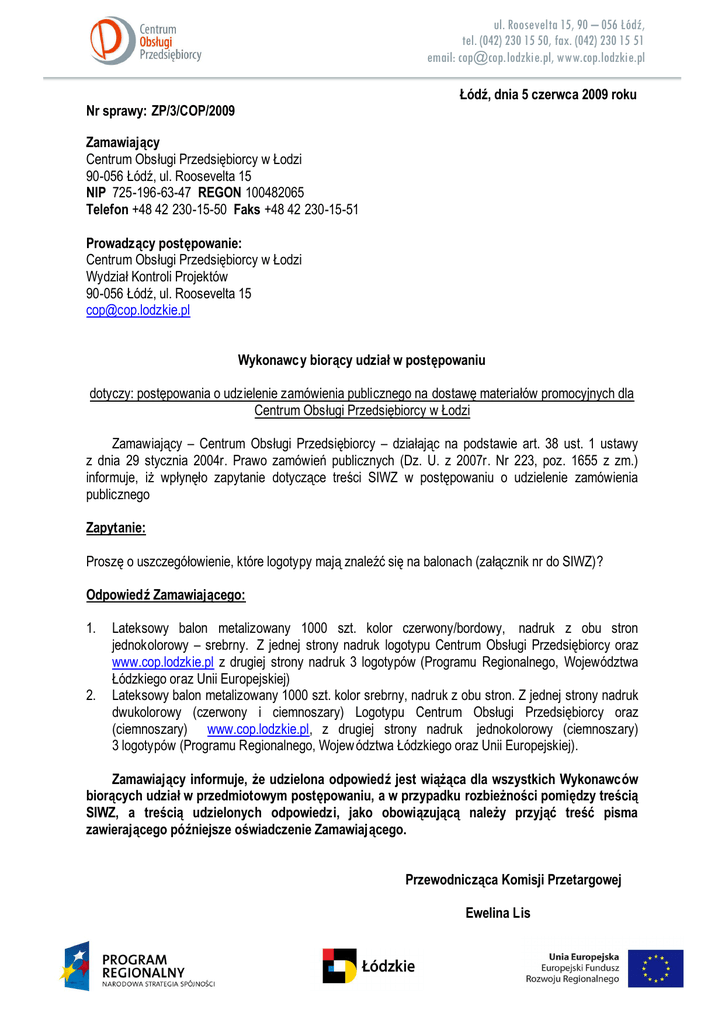 Centrum Obsługi Przedsiębiorcy

ul. Roosevelta 15, 90 – 056 Łódź, tel. (042) 230 15 50, fax. (042) 230 15 51 email: cop@cop.lodzkie.pl, www.cop.lodzkie.pl

Łódź, dnia 5 czerwca 2009 roku

Nr sprawy: ZP/3/COP/2009

Zamawiający
Centrum Obsługi Przedsiębiorcy w Łodzi
90-056 Łódź, ul. Roosevelta 15
NIP 725-196-63-47 REGON 100482065
Telefon +48 42 230-15-50 Faks +48 42 230-15-51

Prowadzący postępowanie:
Centrum Obsługi Przedsiębiorcy w Łodzi
Wydział Kontroli Projektów
90-056 Łódź, ul. Roosevelta 15
cop@cop.lodzkie.pl

Wykonawcy biorący udział w postępowaniu

dotyczy: postępowania o udzielenie zamówienia publicznego na dostawę materiałów promocyjnych dla Centrum Obsługi Przedsiębiorcy w Łodzi

Zamawiający – Centrum Obsługi Przedsiębiorcy – działając na podstawie art. 38 ust. 1 ustawy z dnia 29 stycznia 2004r. Prawo zamówień publicznych (Dz. U. z 2007r. Nr 223, poz. 1655 z zm.) informuje, iż wpłynęło zapytanie dotyczące treści SIWZ w postępowaniu o udzielenie zamówienia publicznego

Zapytanie:

Proszę o uszczegółowienie, które logotypy mają znaleźć się na balonach (załącznik nr do SIWZ)?

Odpowiedź Zamawiającego:

1. Lateksowy balon metalizowany 1000 szt. kolor czerwony/bordowy, nadruk z obu stron jednokolorowy – srebrny. Z jednej strony nadruk logotypu Centrum Obsługi Przedsiębiorcy oraz www.cop.lodzkie.pl z drugiej strony nadruk 3 logotypów (Programu Regionalnego, Województwa Łódzkiego oraz Unii Europejskiej)
2. Lateksowy balon metalizowany 1000 szt. kolor srebrny, nadruk z obu stron. Z jednej strony nadruk dwukolorowy (czerwony i ciemnoszary) Logotypu Centrum Obsługi Przedsiębiorcy oraz (ciemnoszary) www.cop.lodzkie.pl, z drugiej strony nadruk jednokolorowy (ciemnoszary) 3 logotypów (Programu Regionalnego, Województwa Łódzkiego oraz Unii Europejskiej).

Zamawiający informuje, że udzielona odpowiedź jest wiążąca dla wszystkich Wykonawców biorących udział w przedmiotowym postępowaniu, a w przypadku rozbieżności pomiędzy treścią SIWZ, a treścią udzielonych odpowiedzi, jako obowiązującą należy przyjąć treść pisma zawierającego późniejsze oświadczenie Zamawiającego.

Przewodnicząca Komisji Przetargowej

Ewelina Lis

PROGRAM REGIONALNY NARODOWA STRATEGIA SPÓJNOŚCI

Łódzkie

Unia Europejska
Europejski Fundusz Rozwoju Regionalnego